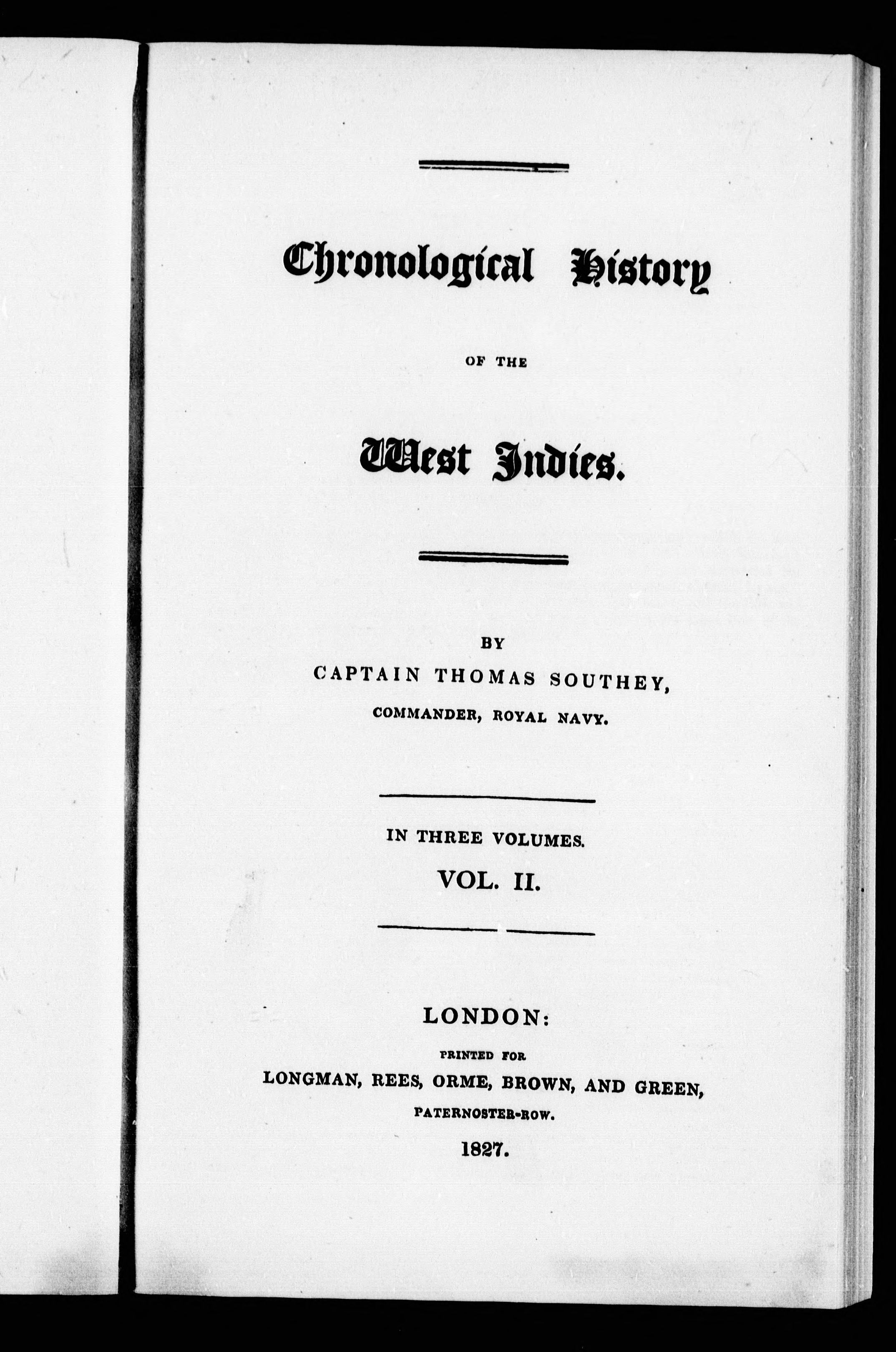 Chronological History

OF THE

West Indies.

BY
CAPTAIN THOMAS SOUTHEY,
COMMANDER, ROYAL NAVY.

IN THREE VOLUMES.
VOL. II.

LONDON:
PRINTED FOR
LONGMAN, REES, ORME, BROWN, AND GREEN,
PATERNOSTER-ROW.
1827.